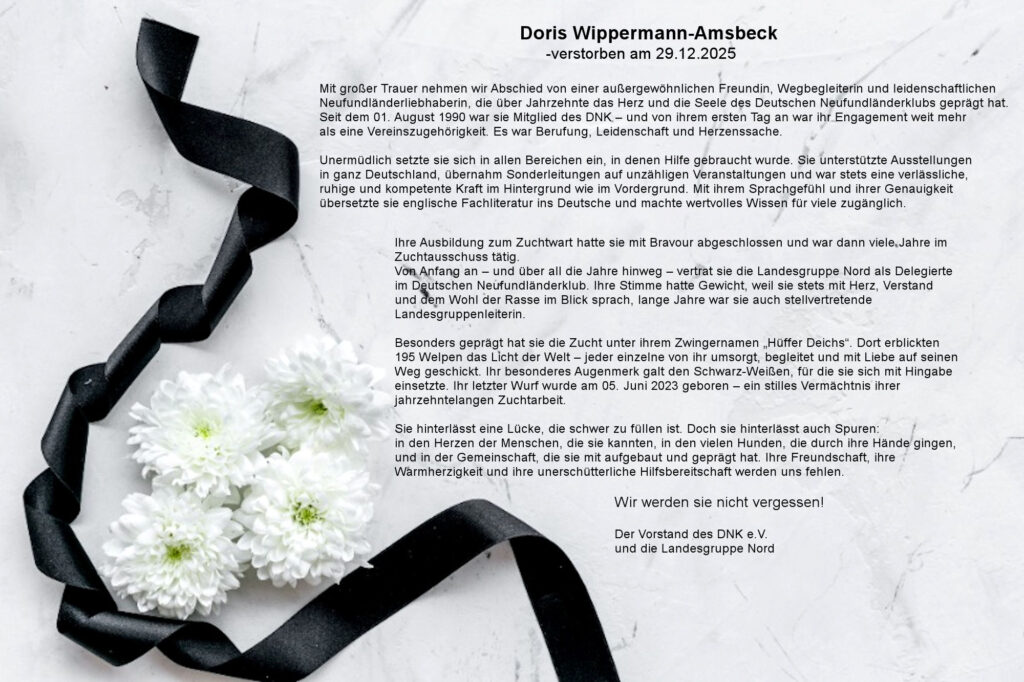 Doris Wippermann-Amsbeck
-verstorben am 29.12.2025

Mit großer Trauer nehmen wir Abschied von einer außergewöhnlichen Freundin, Wegbegleiterin und leidenschaftlichen Neufundländerliebhaberin, die über Jahrzehnte das Herz und die Seele des Deutschen Neufundländerklubs geprägt hat. Seit dem 01. August 1990 war sie Mitglied des DNK – und von ihrem ersten Tag an war ihr Engagement weit mehr als eine Vereinszugehörigkeit. Es war Berufung, Leidenschaft und Herzenssache.

Unermüdlich setzte sie sich in allen Bereichen ein, in denen Hilfe gebraucht wurde. Sie unterstützte Ausstellungen in ganz Deutschland, übernahm Sonderleitungen auf unzähligen Veranstaltungen und war stets eine verlässliche, ruhige und kompetente Kraft im Hintergrund wie im Vordergrund. Mit ihrem Sprachgefühl und ihrer Genauigkeit übersetzte sie englische Fachliteratur ins Deutsche und machte wertvolles Wissen für viele zugänglich.

Ihre Ausbildung zum Zuchtwart hatte sie mit Bravour abgeschlossen und war dann viele Jahre im Zuchtausschuss tätig.
Von Anfang an – und über all die Jahre hinweg – vertrat sie die Landesgruppe Nord als Delegierte im Deutschen Neufundländerklub. Ihre Stimme hatte Gewicht, weil sie stets mit Herz, Verstand und dem Wohl der Rasse im Blick sprach, lange Jahre war sie auch stellvertretende Landesgruppenleiterin.

Besonders geprägt hat sie die Zucht unter ihrem Zwingernamen „Hüffer Deichs“. Dort erblickten 195 Welpen das Licht der Welt – jeder einzelne von ihr umsorgt, begleitet und mit Liebe auf seinen Weg geschickt. Ihr besonderes Augenmerk galt den Schwarz-Weißen, für die sie sich mit Hingabe einsetzte. Ihr letzter Wurf wurde am 05. Juni 2023 geboren – ein stilles Vermächtnis ihrer jahrzehntelangen Zuchtarbeit.

Sie hinterlässt eine Lücke, die schwer zu füllen ist. Doch sie hinterlässt auch Spuren: in den Herzen der Menschen, die sie kannten, in den vielen Hunden, die durch ihre Hände gingen, und in der Gemeinschaft, die sie mit aufgebaut und geprägt hat. Ihre Freundschaft, ihre Warmherzigkeit und ihre unerschütterliche Hilfsbereitschaft werden uns fehlen.

Wir werden sie nicht vergessen!

Der Vorstand des DNK e.V.
und die Landesgruppe Nord